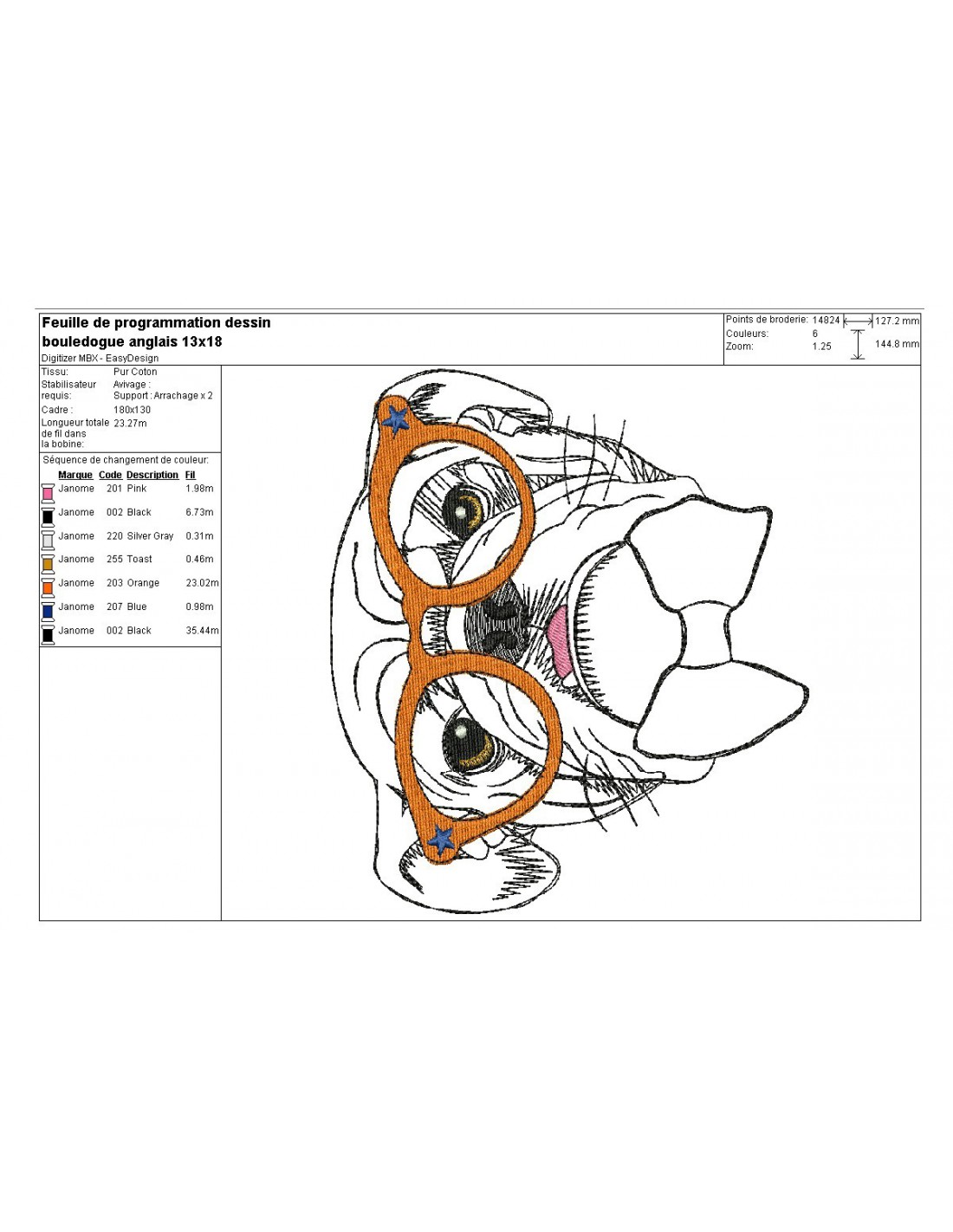 Feuille de programmation dessin bouledogue anglais 13x18

Digitizer MBX - EasyDesign

Points de broderie: 14824
Couleurs: 6
Zoom: 1.25
127.2 mm
144.8 mm

Tissu: Pur Coton
Stabilisateur requis: Avivage : Support : Arrachage x 2
Cadre : 180x130
Longueur totale de fil dans la bobine: 23.27m

Séquence de changement de couleur:

| Marque | Code | Description | Fil |
|---|---|---|---|
| Janome | 201 | Pink | 1.98m |
| Janome | 002 | Black | 6.73m |
| Janome | 220 | Silver Gray | 0.31m |
| Janome | 255 | Toast | 0.46m |
| Janome | 203 | Orange | 23.02m |
| Janome | 207 | Blue | 0.98m |
| Janome | 002 | Black | 35.44m |